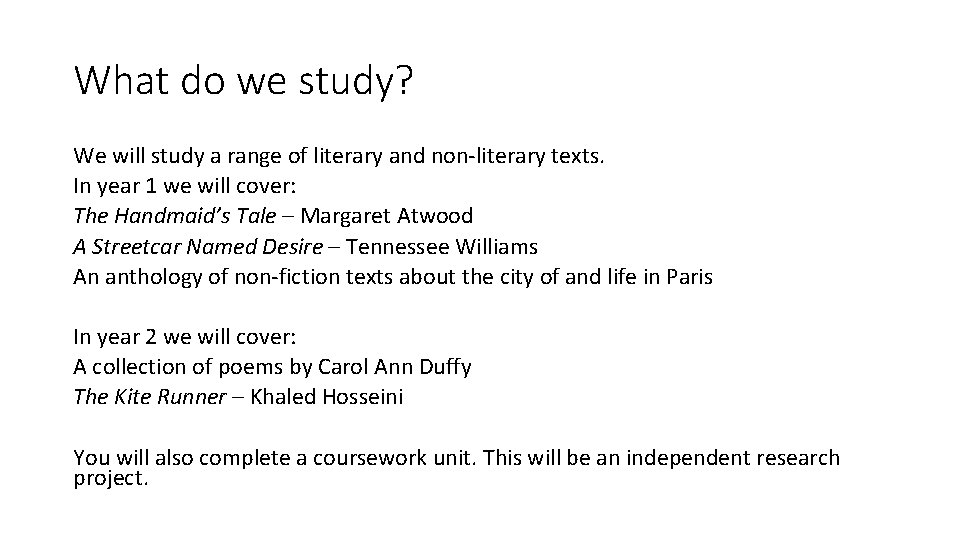 What do we study?

We will study a range of literary and non-literary texts.
In year 1 we will cover:
The Handmaid's Tale – Margaret Atwood
A Streetcar Named Desire – Tennessee Williams
An anthology of non-fiction texts about the city of and life in Paris

In year 2 we will cover:
A collection of poems by Carol Ann Duffy
The Kite Runner – Khaled Hosseini

You will also complete a coursework unit. This will be an independent research project.